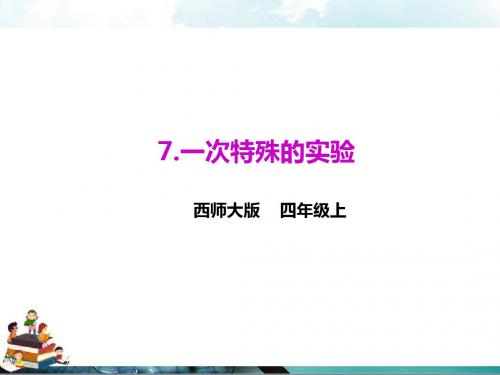 7.一次特殊的实验

西师大版　四年级上